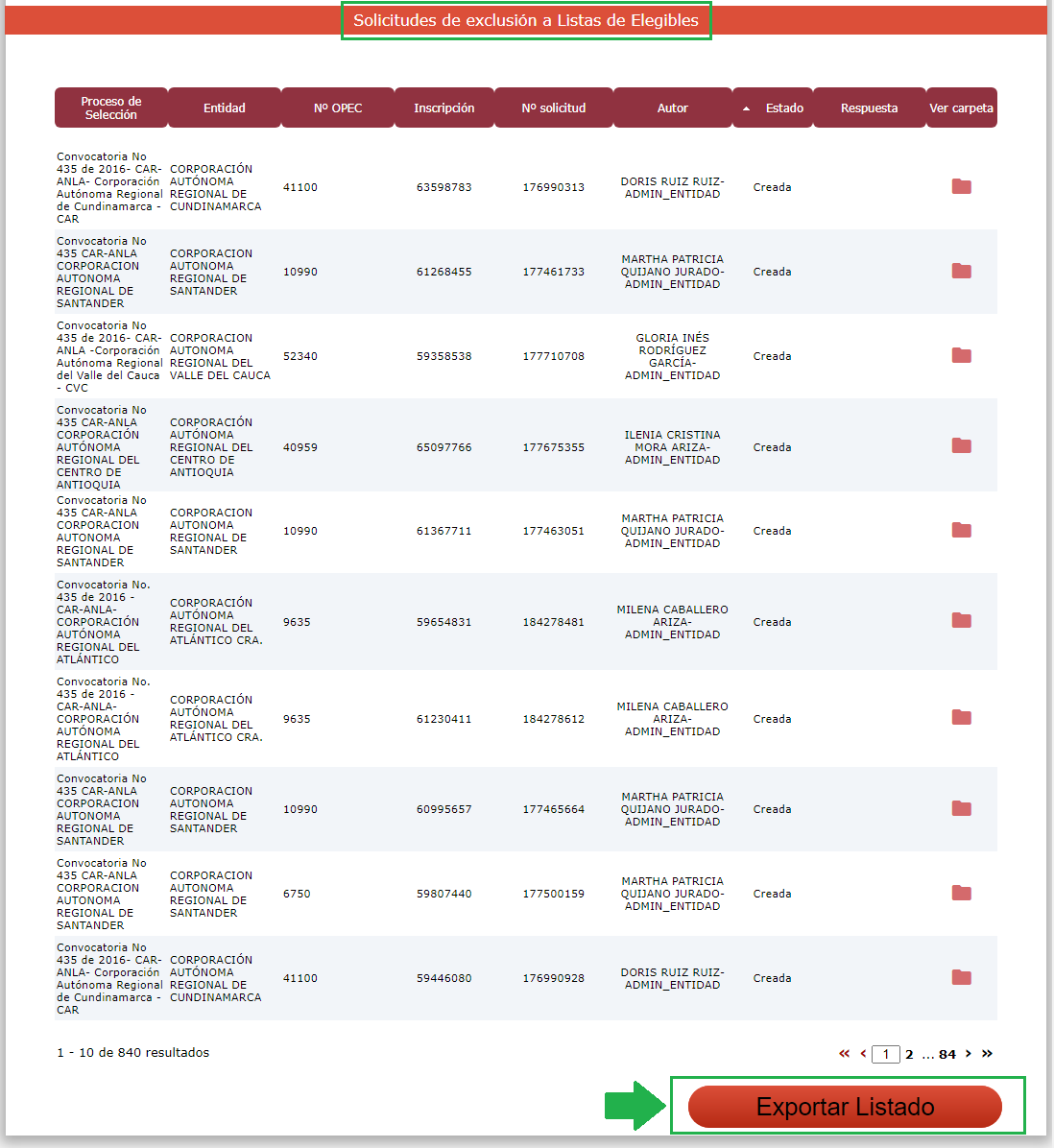 Solicitudes de exclusión a Listas de Elegibles

| Proceso de Selección | Entidad | Nº OPEC | Inscripción | Nº solicitud | Autor | Estado | Respuesta | Ver carpeta |
|---|---|---|---|---|---|---|---|---|
| Convocatoria No 435 de 2016- CAR-ANLA- Corporación Autónoma Regional de Cundinamarca - CAR | CORPORACIÓN AUTÓNOMA REGIONAL DE CUNDINAMARCA | 41100 | 63598783 | 176990313 | DORIS RUIZ RUIZ-ADMIN_ENTIDAD | Creada | | |
| Convocatoria No 435 CAR-ANLA CORPORACION AUTONOMA REGIONAL DE SANTANDER | CORPORACION AUTONOMA REGIONAL DE SANTANDER | 10990 | 61268455 | 177461733 | MARTHA PATRICIA QUIJANO JURADO-ADMIN_ENTIDAD | Creada | | |
| Convocatoria No 435 de 2016- CAR-ANLA -Corporación Autónoma Regional del Valle del Cauca - CVC | CORPORACION AUTONOMA REGIONAL DEL VALLE DEL CAUCA | 52340 | 59358538 | 177710708 | GLORIA INÉS RODRÍGUEZ GARCÍA-ADMIN_ENTIDAD | Creada | | |
| Convocatoria No 435 CAR-ANLA CORPORACIÓN AUTÓNOMA REGIONAL DEL CENTRO DE ANTIOQUIA | CORPORACIÓN AUTÓNOMA REGIONAL DEL CENTRO DE ANTIOQUIA | 40959 | 65097766 | 177675355 | ILENIA CRISTINA MORA ARIZA-ADMIN_ENTIDAD | Creada | | |
| Convocatoria No 435 CAR-ANLA CORPORACION AUTONOMA REGIONAL DE SANTANDER | CORPORACION AUTONOMA REGIONAL DE SANTANDER | 10990 | 61367711 | 177463051 | MARTHA PATRICIA QUIJANO JURADO-ADMIN_ENTIDAD | Creada | | |
| Convocatoria No. 435 de 2016 - CAR-ANLA-CORPORACIÓN AUTÓNOMA REGIONAL DEL ATLÁNTICO | CORPORACIÓN AUTÓNOMA REGIONAL DEL ATLÁNTICO CRA. | 9635 | 59654831 | 184278481 | MILENA CABALLERO ARIZA-ADMIN_ENTIDAD | Creada | | |
| Convocatoria No. 435 de 2016 - CAR-ANLA-CORPORACIÓN AUTÓNOMA REGIONAL DEL ATLÁNTICO | CORPORACIÓN AUTÓNOMA REGIONAL DEL ATLÁNTICO CRA. | 9635 | 61230411 | 184278612 | MILENA CABALLERO ARIZA-ADMIN_ENTIDAD | Creada | | |
| Convocatoria No 435 CAR-ANLA CORPORACION AUTONOMA REGIONAL DE SANTANDER | CORPORACION AUTONOMA REGIONAL DE SANTANDER | 10990 | 60995657 | 177465664 | MARTHA PATRICIA QUIJANO JURADO-ADMIN_ENTIDAD | Creada | | |
| Convocatoria No 435 CAR-ANLA CORPORACION AUTONOMA REGIONAL DE SANTANDER | CORPORACION AUTONOMA REGIONAL DE SANTANDER | 6750 | 59807440 | 177500159 | MARTHA PATRICIA QUIJANO JURADO-ADMIN_ENTIDAD | Creada | | |
| Convocatoria No 435 de 2016- CAR-ANLA- Corporación Autónoma Regional de Cundinamarca - CAR | CORPORACIÓN AUTÓNOMA REGIONAL DE CUNDINAMARCA | 41100 | 59446080 | 176990928 | DORIS RUIZ RUIZ-ADMIN_ENTIDAD | Creada | | |

1 - 10 de 840 resultados

« ‹ 1 2 ... 84 › »

Exportar Listado